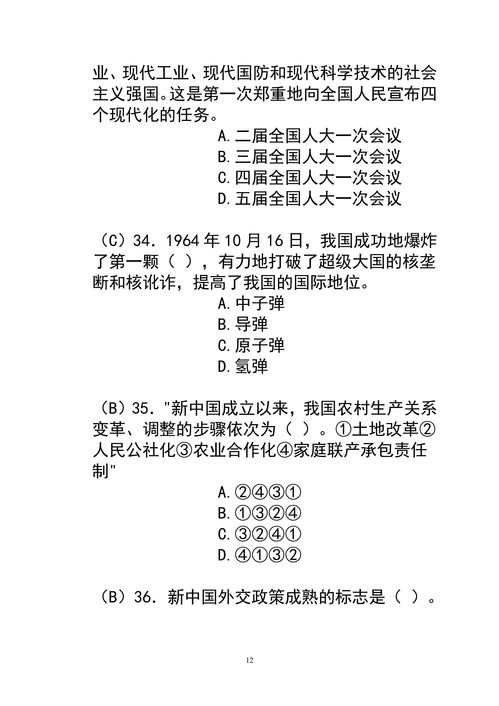 业、现代工业、现代国防和现代科学技术的社会主义强国。这是第一次郑重地向全国人民宣布四个现代化的任务。

A.二届全国人大一次会议
B.三届全国人大一次会议
C.四届全国人大一次会议
D.五届全国人大一次会议

（C）34．1964 年 10 月 16 日，我国成功地爆炸了第一颗（ ），有力地打破了超级大国的核垄断和核讹诈，提高了我国的国际地位。

A.中子弹
B.导弹
C.原子弹
D.氢弹

（B）35．"新中国成立以来，我国农村生产关系变革、调整的步骤依次为（ ）。①土地改革②人民公社化③农业合作化④家庭联产承包责任制"

A.②④③①
B.①③②④
C.③②④①
D.④①③②

（B）36．新中国外交政策成熟的标志是（ ）。

12